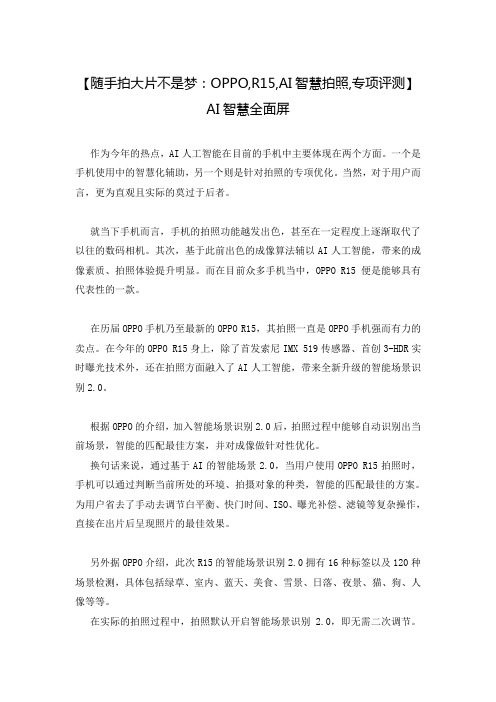 【随手拍大片不是梦：OPPO,R15,AI 智慧拍照,专项评测】
AI 智慧全面屏

作为今年的热点，AI 人工智能在目前的手机中主要体现在两个方面。一个是手机使用中的智慧化辅助，另一个则是针对拍照的专项优化。当然，对于用户而言，更为直观且实际的莫过于后者。

就当下手机而言，手机的拍照功能越发出色，甚至在一定程度上逐渐取代了以往的数码相机。其次，基于此前出色的成像算法辅以 AI 人工智能，带来的成像素质、拍照体验提升明显。而在目前众多手机当中，OPPO R15 便是能够具有代表性的一款。

在历届 OPPO 手机乃至最新的 OPPO R15，其拍照一直是 OPPO 手机强而有力的卖点。在今年的 OPPO R15 身上，除了首发索尼 IMX 519 传感器、首创 3-HDR 实时曝光技术外，还在拍照方面融入了 AI 人工智能，带来全新升级的智能场景识别 2.0。

根据 OPPO 的介绍，加入智能场景识别 2.0 后，拍照过程中能够自动识别出当前场景，智能的匹配最佳方案，并对成像做针对性优化。
换句话来说，通过基于 AI 的智能场景 2.0，当用户使用 OPPO R15 拍照时，手机可以通过判断当前所处的环境、拍摄对象的种类，智能的匹配最佳的方案。为用户省去了手动去调节白平衡、快门时间、ISO、曝光补偿、滤镜等复杂操作，直接在出片后呈现照片的最佳效果。

另外据 OPPO 介绍，此次 R15 的智能场景识别 2.0 拥有 16 种标签以及 120 种场景检测，具体包括绿草、室内、蓝天、美食、雪景、日落、夜景、猫、狗、人像等等。
在实际的拍照过程中，拍照默认开启智能场景识别 2.0，即无需二次调节。